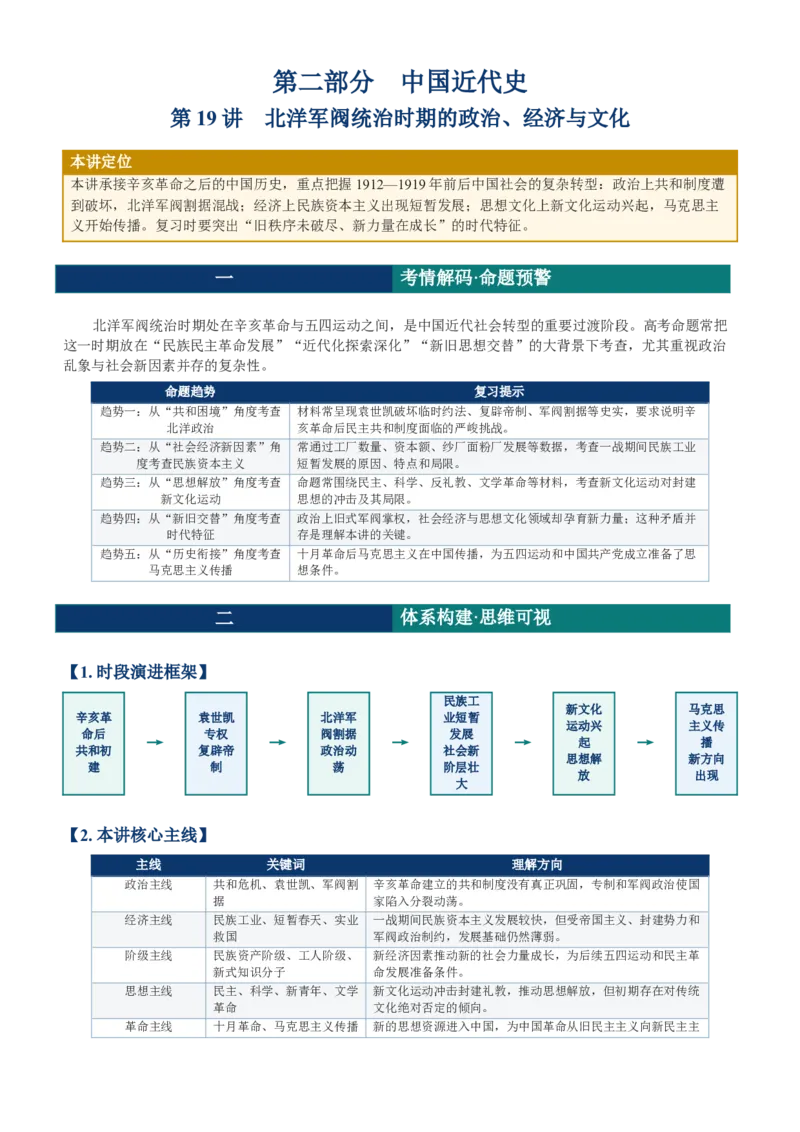 第二部分 中国近代史

第19讲 北洋军阀统治时期的政治、经济与文化

本讲定位

本讲承接辛亥革命之后的中国历史，重点把握1912—1919年前后中国社会的复杂转型：政治上共和制度遭到破坏，北洋军阀割据混战；经济上民族资本主义出现短暂发展；思想文化上新文化运动兴起，马克思主义开始传播。复习时要突出“旧秩序未破尽、新力量在成长”的时代特征。

一 考情解码·命题预警

北洋军阀统治时期处在辛亥革命与五四运动之间，是中国近代社会转型的重要过渡阶段。高考命题常把这一时期放在“民族民主革命发展”“近代化探索深化”“新旧思想交替”的大背景下考查，尤其重视政治乱象与社会新因素并存的复杂性。

| 命题趋势 | 复习提示 |
|---|---|
| 趋势一：从“共和困境”角度考查北洋政治 | 材料常呈现袁世凯破坏临时约法、复辟帝制、军阀割据等史实，要求说明辛亥革命后民主共和制度面临的严峻挑战。 |
| 趋势二：从“社会经济新因素”角度考查民族资本主义 | 常通过工厂数量、资本额、纱厂面粉厂发展等数据，考查一战期间民族工业短暂发展的原因、特点和局限。 |
| 趋势三：从“思想解放”角度考查新文化运动 | 命题常围绕民主、科学、反礼教、文学革命等材料，考查新文化运动对封建思想的冲击及其局限。 |
| 趋势四：从“新旧交替”角度考查时代特征 | 政治上旧式军阀掌权，社会经济与思想文化领域却孕育新力量；这种矛盾并存是理解本讲的关键。 |
| 趋势五：从“历史衔接”角度考查马克思主义传播 | 十月革命后马克思主义在中国传播，为五四运动和中国共产党成立准备了思想条件。 |

二 体系构建·思维可视

【1.时段演进框架】

辛亥革命后共和初建 → 袁世凯专权复辟帝制 → 北洋军阀割据政治动荡 → 民族工业短暂发展社会新阶层壮大 → 新文化运动兴起思想解放 → 马克思主义传播新方向出现

【2.本讲核心主线】

| 主线 | 关键词 | 理解方向 |
|---|---|---|
| 政治主线 | 共和危机、袁世凯、军阀割据 | 辛亥革命建立的共和制度没有真正巩固，专制和军阀政治使国家陷入分裂动荡。 |
| 经济主线 | 民族工业、短暂春天、实业救国 | 一战期间民族资本主义发展较快，但受帝国主义、封建势力和军阀政治制约，发展基础仍然薄弱。 |
| 阶级主线 | 民族资产阶级、工人阶级、新式知识分子 | 新经济因素推动新的社会力量成长，为后续五四运动和民主革命发展准备条件。 |
| 思想主线 | 民主、科学、新青年、文学革命 | 新文化运动冲击封建礼教，推动思想解放，但初期存在对传统文化绝对否定的倾向。 |
| 革命主线 | 十月革命、马克思主义传播 | 新的思想资源进入中国，为中国革命从旧民主主义向新民主主 |